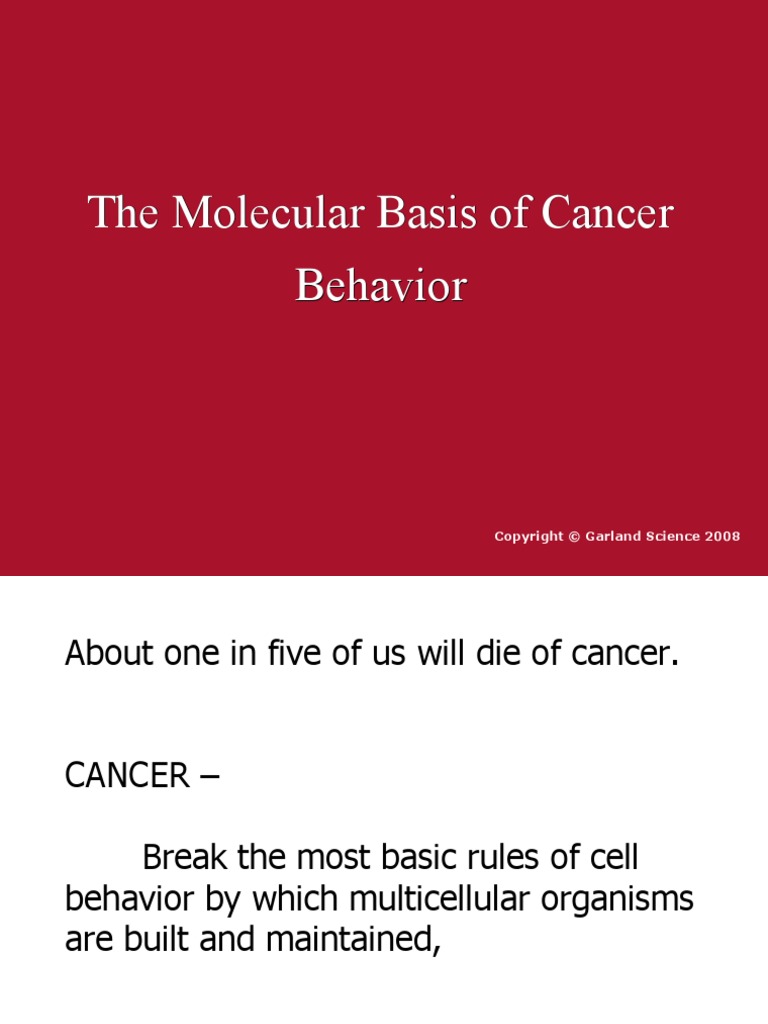 The Molecular Basis of Cancer Behavior

Copyright © Garland Science 2008

About one in five of us will die of cancer.

CANCER –

Break the most basic rules of cell behavior by which multicellular organisms are built and maintained,